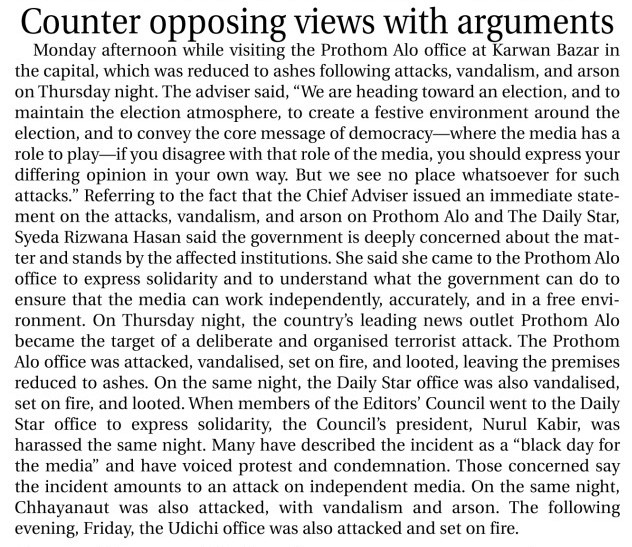 Counter opposing views with arguments

Monday afternoon while visiting the Prothom Alo office at Karwan Bazar in the capital, which was reduced to ashes following attacks, vandalism, and arson on Thursday night. The adviser said, “We are heading toward an election, and to maintain the election atmosphere, to create a festive environment around the election, and to convey the core message of democracy—where the media has a role to play—if you disagree with that role of the media, you should express your differing opinion in your own way. But we see no place whatsoever for such attacks.” Referring to the fact that the Chief Adviser issued an immediate statement on the attacks, vandalism, and arson on Prothom Alo and The Daily Star, Syeda Rizwana Hasan said the government is deeply concerned about the matter and stands by the affected institutions. She said she came to the Prothom Alo office to express solidarity and to understand what the government can do to ensure that the media can work independently, accurately, and in a free environment. On Thursday night, the country’s leading news outlet Prothom Alo became the target of a deliberate and organised terrorist attack. The Prothom Alo office was attacked, vandalised, set on fire, and looted, leaving the premises reduced to ashes. On the same night, the Daily Star office was also vandalised, set on fire, and looted. When members of the Editors’ Council went to the Daily Star office to express solidarity, the Council’s president, Nurul Kabir, was harassed the same night. Many have described the incident as a “black day for the media” and have voiced protest and condemnation. Those concerned say the incident amounts to an attack on independent media. On the same night, Chhayanaut was also attacked, with vandalism and arson. The following evening, Friday, the Udichi office was also attacked and set on fire.